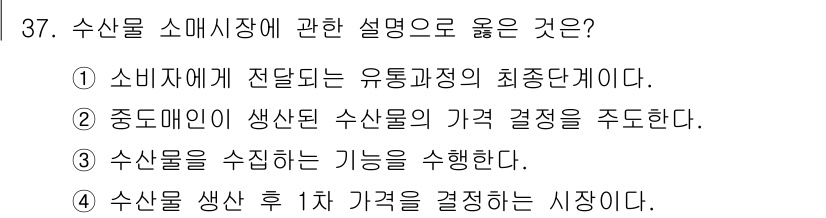 37. 수산물 소매시장에 관한 설명으로 옳은 것은?

① 소비자에게 전달되는 유통과정의 최종단계이다.

② 중도매인이 생산된 수산물의 가격 결정을 주도한다.

③ 수산물을 수집하는 기능을 수행한다.

④ 수산물 생산 후 1차 가격을 결정하는 시장이다.